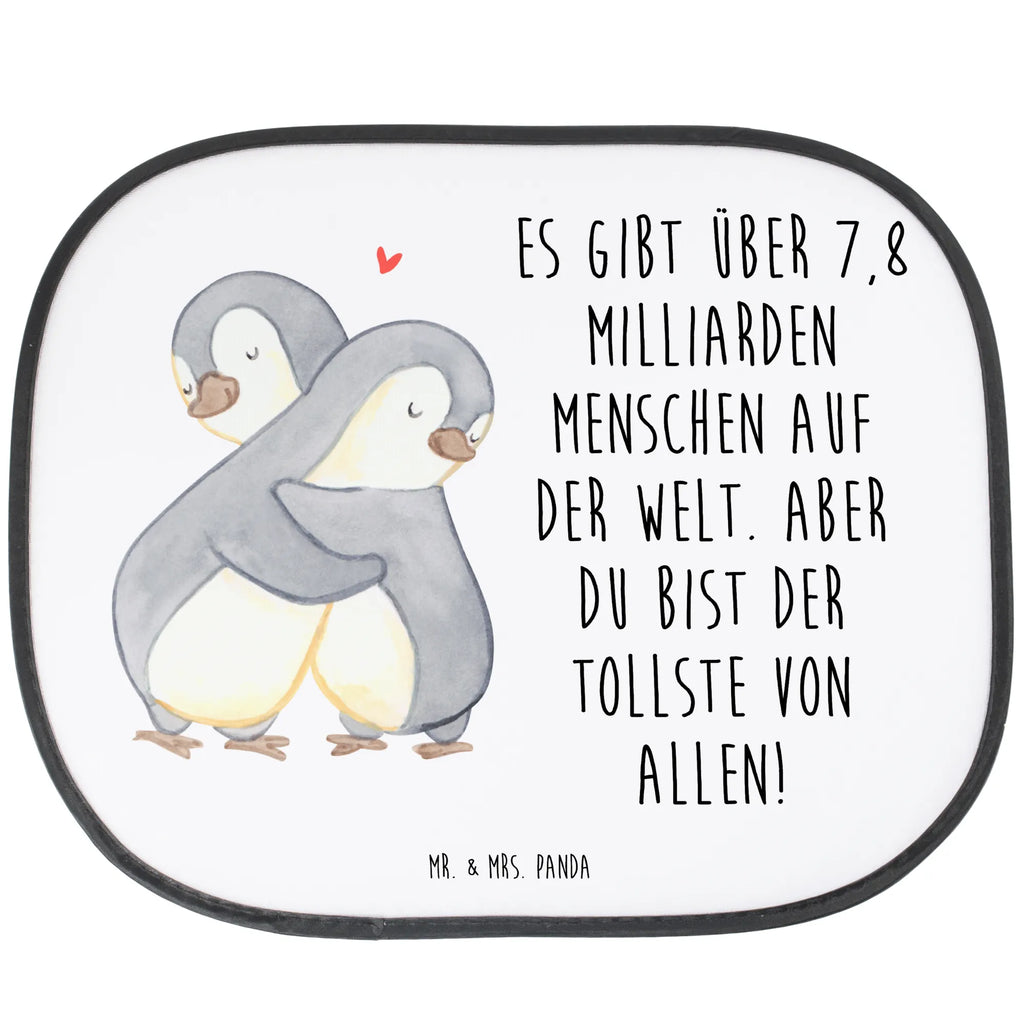 ES GIBT ÜBER 7,8 MILLIARDEN MENSCHEN AUF DER WELT. ABER DU BIST DER TOLLSTE VON ALLEN!

MR. & MRS. PANDA